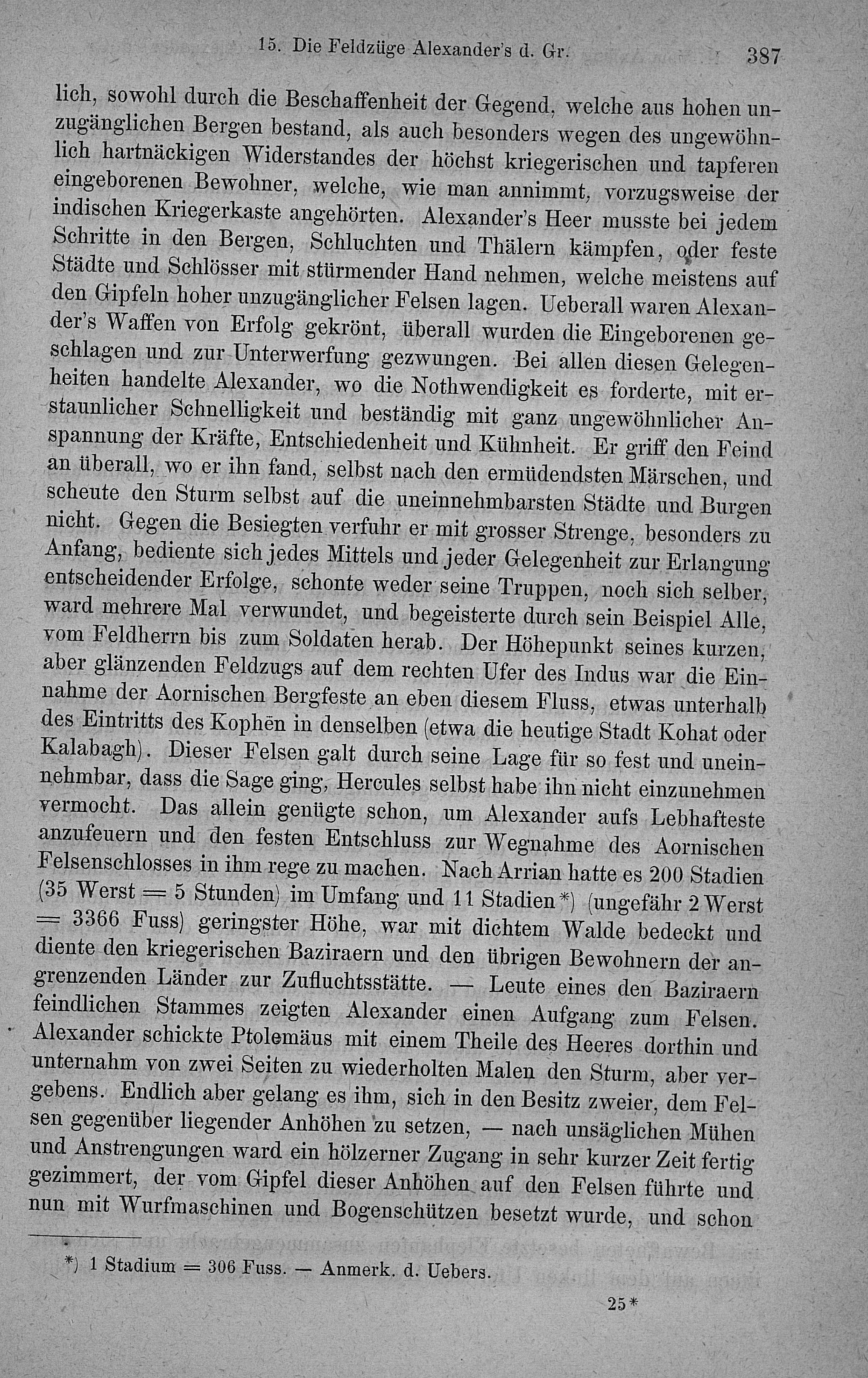 15. Die Feldzüge Alexander's d. Gr. 387

lich, sowohl durch die Beschaffenheit der Gegend, welche aus hohen unzugänglichen Bergen bestand, als auch besonders wegen des ungewöhnlich hartnäckigen Widerstandes der höchst kriegerischen und tapferen eingeborenen Bewohner, welche, wie man annimmt, vorzugsweise der indischen Kriegerkaste angehörten. Alexander's Heer musste bei jedem Schritte in den Bergen, Schluchten und Thälern kämpfen, oder feste Städte und Schlösser mit stürmender Hand nehmen, welche meistens auf den Gipfeln hoher unzugänglicher Felsen lagen. Ueberall waren Alexander's Waffen von Erfolg gekrönt, überall wurden die Eingeborenen geschlagen und zur Unterwerfung gezwungen. Bei allen diesen Gelegenheiten handelte Alexander, wo die Nothwendigkeit es forderte, mit erstaunlicher Schnelligkeit und beständig mit ganz ungewöhnlicher Anspannung der Kräfte, Entschiedenheit und Kühnheit. Er griff den Feind an überall, wo er ihn fand, selbst nach den ermüdendsten Märschen, und scheute den Sturm selbst auf die uneinnehmbarsten Städte und Burgen nicht. Gegen die Besiegten verfuhr er mit grosser Strenge, besonders zu Anfang, bediente sich jedes Mittels und jeder Gelegenheit zur Erlangung entscheidender Erfolge, schonte weder seine Truppen, noch sich selber, ward mehrere Mal verwundet, und begeisterte durch sein Beispiel Alle, vom Feldherrn bis zum Soldaten herab. Der Höhepunkt seines kurzen, aber glänzenden Feldzugs auf dem rechten Ufer des Indus war die Einnahme der Aornischen Bergfeste an eben diesem Fluss, etwas unterhalb des Eintritts des Kophēn in denselben (etwa die heutige Stadt Kohat oder Kalabagh). Dieser Felsen galt durch seine Lage für so fest und uneinnehmbar, dass die Sage ging, Hercules selbst habe ihn nicht einzunehmen vermocht. Das allein genügte schon, um Alexander aufs Lebhafteste anzufeuern und den festen Entschluss zur Wegnahme des Aornischen Felsenschlosses in ihm rege zu machen. Nach Arrian hatte es 200 Stadien (35 Werst = 5 Stunden) im Umfang und 11 Stadien*) (ungefähr 2 Werst = 3366 Fuss) geringster Höhe, war mit dichtem Walde bedeckt und diente den kriegerischen Baziraern und den übrigen Bewohnern der angrenzenden Länder zur Zufluchtsstätte. — Leute eines den Baziraern feindlichen Stammes zeigten Alexander einen Aufgang zum Felsen. Alexander schickte Ptolemäus mit einem Theile des Heeres dorthin und unternahm von zwei Seiten zu wiederholten Malen den Sturm, aber vergebens. Endlich aber gelang es ihm, sich in den Besitz zweier, dem Felsen gegenüber liegender Anhöhen zu setzen, — nach unsäglichen Mühen und Anstrengungen ward ein hölzerner Zugang in sehr kurzer Zeit fertig gezimmert, der vom Gipfel dieser Anhöhen auf den Felsen führte und nun mit Wurfmaschinen und Bogenschützen besetzt wurde, und schon

*) 1 Stadium = 306 Fuss. — Anmerk. d. Uebers.

25*